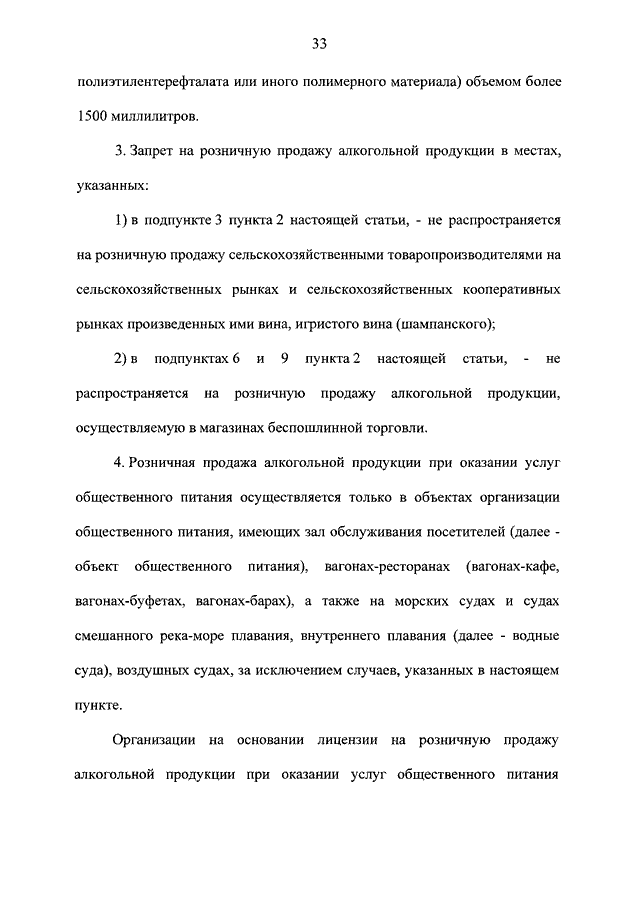 33

полиэтилентерефталата или иного полимерного материала) объемом более 1500 миллилитров.

3. Запрет на розничную продажу алкогольной продукции в местах, указанных:

1) в подпункте 3 пункта 2 настоящей статьи, - не распространяется на розничную продажу сельскохозяйственными товаропроизводителями на сельскохозяйственных рынках и сельскохозяйственных кооперативных рынках произведенных ими вина, игристого вина (шампанского);

2) в подпунктах 6 и 9 пункта 2 настоящей статьи, - не распространяется на розничную продажу алкогольной продукции, осуществляемую в магазинах беспошлинной торговли.

4. Розничная продажа алкогольной продукции при оказании услуг общественного питания осуществляется только в объектах организации общественного питания, имеющих зал обслуживания посетителей (далее - объект общественного питания), вагонах-ресторанах (вагонах-кафе, вагонах-буфетах, вагонах-барах), а также на морских судах и судах смешанного река-море плавания, внутреннего плавания (далее - водные суда), воздушных судах, за исключением случаев, указанных в настоящем пункте.

Организации на основании лицензии на розничную продажу алкогольной продукции при оказании услуг общественного питания